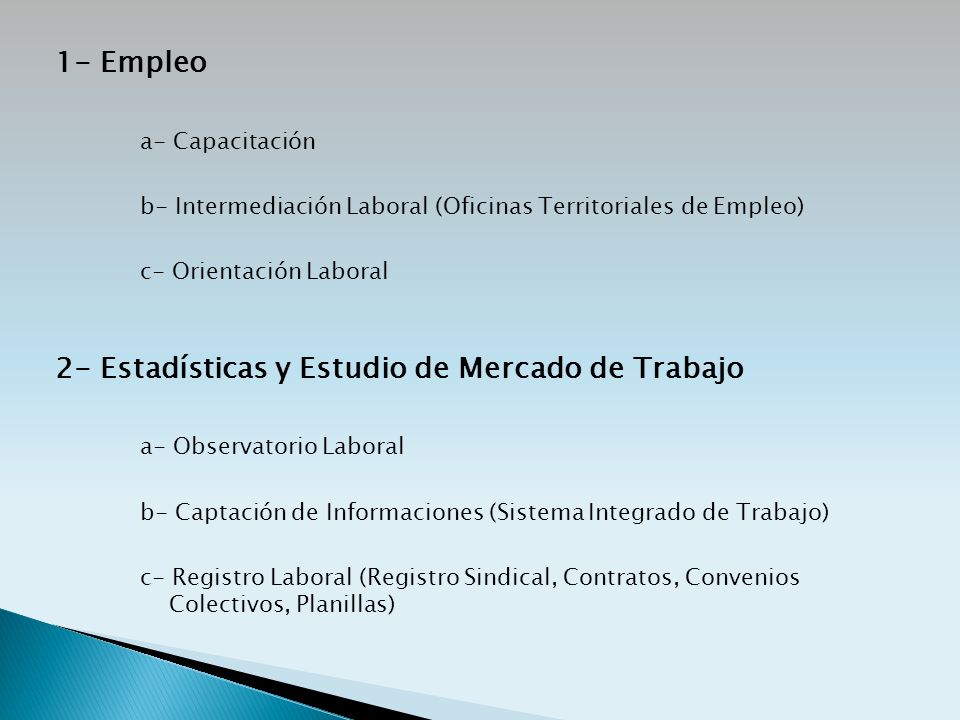 1- Empleo

a- Capacitación

b- Intermediación Laboral (Oficinas Territoriales de Empleo)

c- Orientación Laboral

2- Estadísticas y Estudio de Mercado de Trabajo

a- Observatorio Laboral

b- Captación de Informaciones (Sistema Integrado de Trabajo)

c- Registro Laboral (Registro Sindical, Contratos, Convenios Colectivos, Planillas)